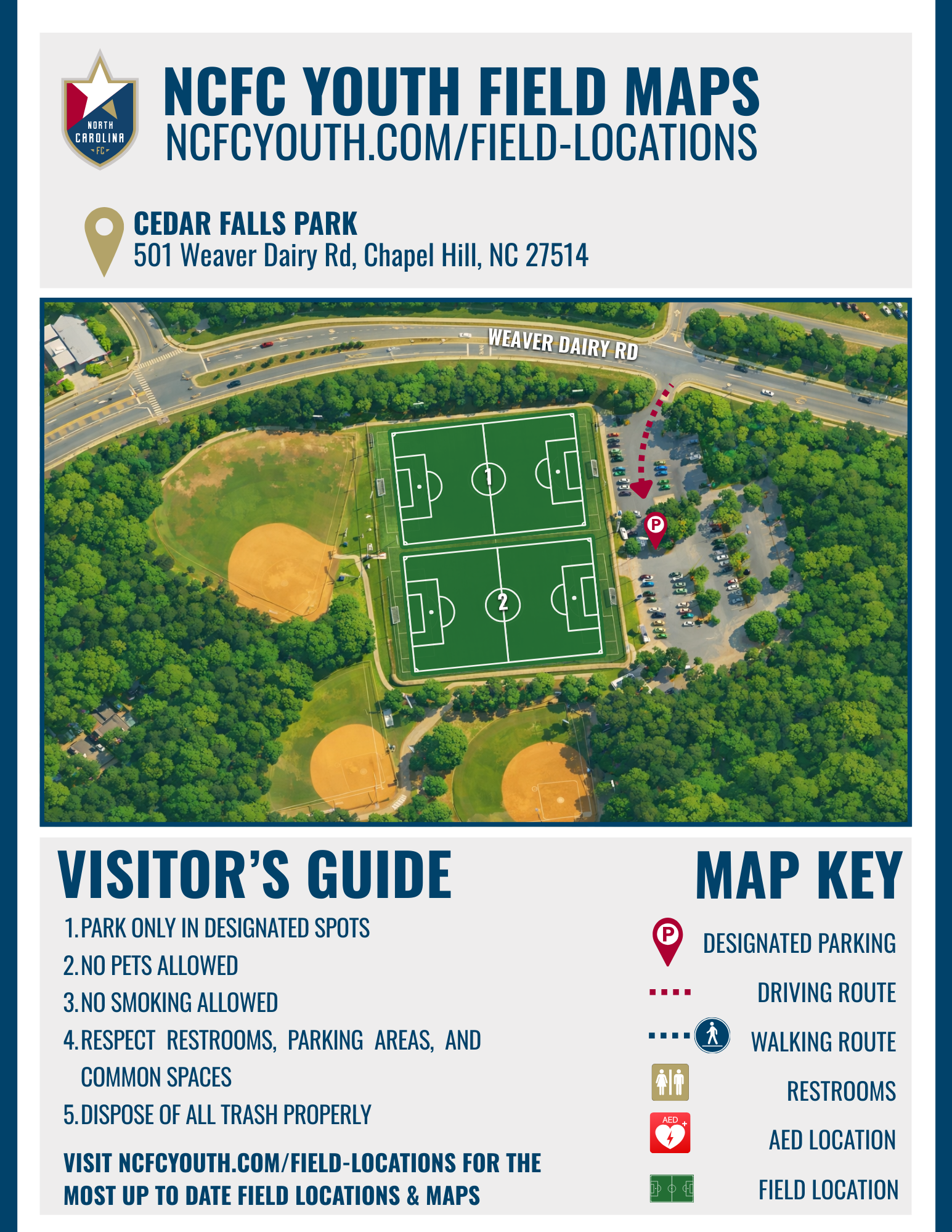 NORTH CAROLINA FC

NCFC YOUTH FIELD MAPS
NCFCYOUTH.COM/FIELD-LOCATIONS

CEDAR FALLS PARK
501 Weaver Dairy Rd, Chapel Hill, NC 27514

WEAVER DAIRY RD

1

2

P

VISITOR'S GUIDE

1. PARK ONLY IN DESIGNATED SPOTS
2. NO PETS ALLOWED
3. NO SMOKING ALLOWED
4. RESPECT RESTROOMS, PARKING AREAS, AND COMMON SPACES
5. DISPOSE OF ALL TRASH PROPERLY

VISIT NCFCYOUTH.COM/FIELD-LOCATIONS FOR THE MOST UP TO DATE FIELD LOCATIONS & MAPS

MAP KEY

P DESIGNATED PARKING
DRIVING ROUTE
WALKING ROUTE
RESTROOMS
AED AED LOCATION
FIELD LOCATION